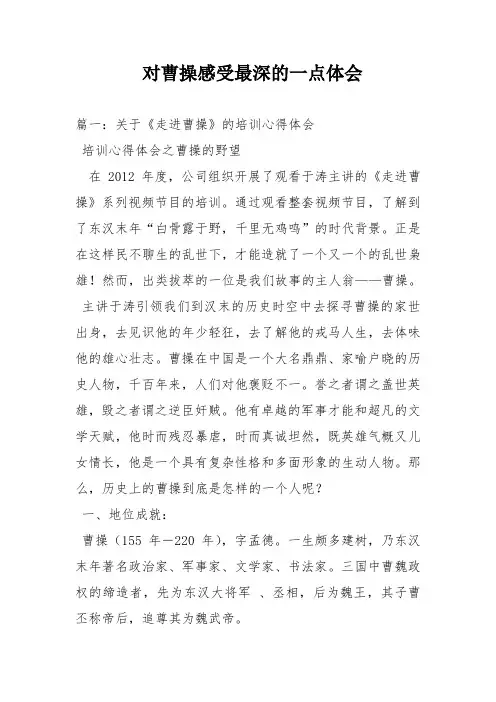 对曹操感受最深的一点体会

篇一：关于《走进曹操》的培训心得体会

培训心得体会之曹操的野望

在 2012 年度，公司组织开展了观看于涛主讲的《走进曹操》系列视频节目的培训。通过观看整套视频节目，了解到了东汉末年“白骨露于野，千里无鸡鸣”的时代背景。正是在这样民不聊生的乱世下，才能造就了一个又一个的乱世枭雄！然而，出类拔萃的一位是我们故事的主人翁——曹操。

主讲于涛引领我们到汉末的历史时空中去探寻曹操的家世出身，去见识他的年少轻狂，去了解他的戎马人生，去体味他的雄心壮志。曹操在中国是一个大名鼎鼎、家喻户晓的历史人物，千百年来，人们对他褒贬不一。誉之者谓之盖世英雄，毁之者谓之逆臣奸贼。他有卓越的军事才能和超凡的文学天赋，他时而残忍暴虐，时而真诚坦然，既英雄气概又儿女情长，他是一个具有复杂性格和多面形象的生动人物。那么，历史上的曹操到底是怎样的一个人呢？

一、地位成就：

曹操（155 年—220 年），字孟德。一生颇多建树，乃东汉末年著名政治家、军事家、文学家、书法家。三国中曹魏政权的缔造者，先为东汉大将军 、丞相，后为魏王，其子曹丕称帝后，追尊其为魏武帝。